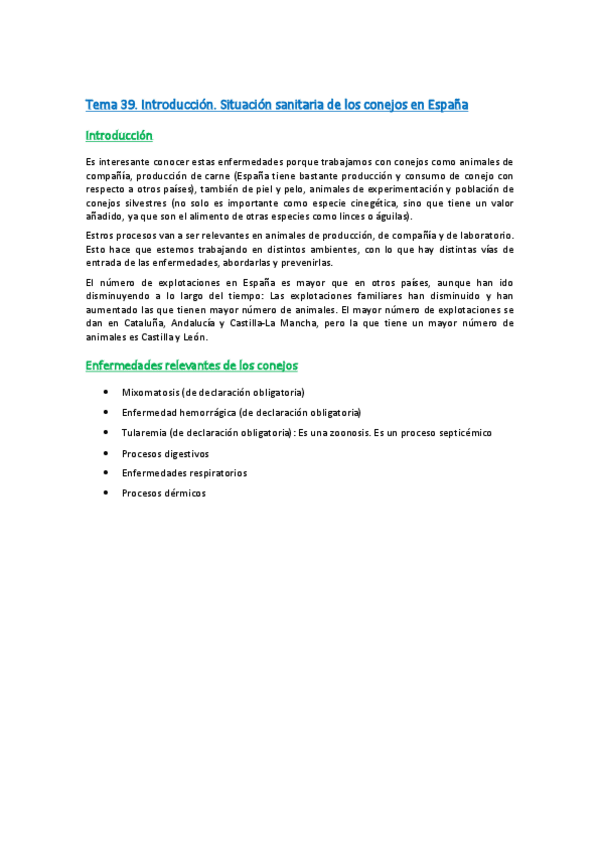 Tema 39. Introducción. Situación sanitaria de los conejos en España

Introducción

Es interesante conocer estas enfermedades porque trabajamos con conejos como animales de compañía, producción de carne (España tiene bastante producción y consumo de conejo con respecto a otros países), también de piel y pelo, animales de experimentación y población de conejos silvestres (no solo es importante como especie cinegética, sino que tiene un valor añadido, ya que son el alimento de otras especies como linces o águilas).

Estros procesos van a ser relevantes en animales de producción, de compañía y de laboratorio. Esto hace que estemos trabajando en distintos ambientes, con lo que hay distintas vías de entrada de las enfermedades, abordarlas y prevenirlas.

El número de explotaciones en España es mayor que en otros países, aunque han ido disminuyendo a lo largo del tiempo: Las explotaciones familiares han disminuido y han aumentado las que tienen mayor número de animales. El mayor número de explotaciones se dan en Cataluña, Andalucía y Castilla-La Mancha, pero la que tiene un mayor número de animales es Castilla y León.

Enfermedades relevantes de los conejos

• Mixomatosis (de declaración obligatoria)
• Enfermedad hemorrágica (de declaración obligatoria)
• Tularemia (de declaración obligatoria): Es una zoonosis. Es un proceso septicémico
• Procesos digestivos
• Enfermedades respiratorios
• Procesos dérmicos